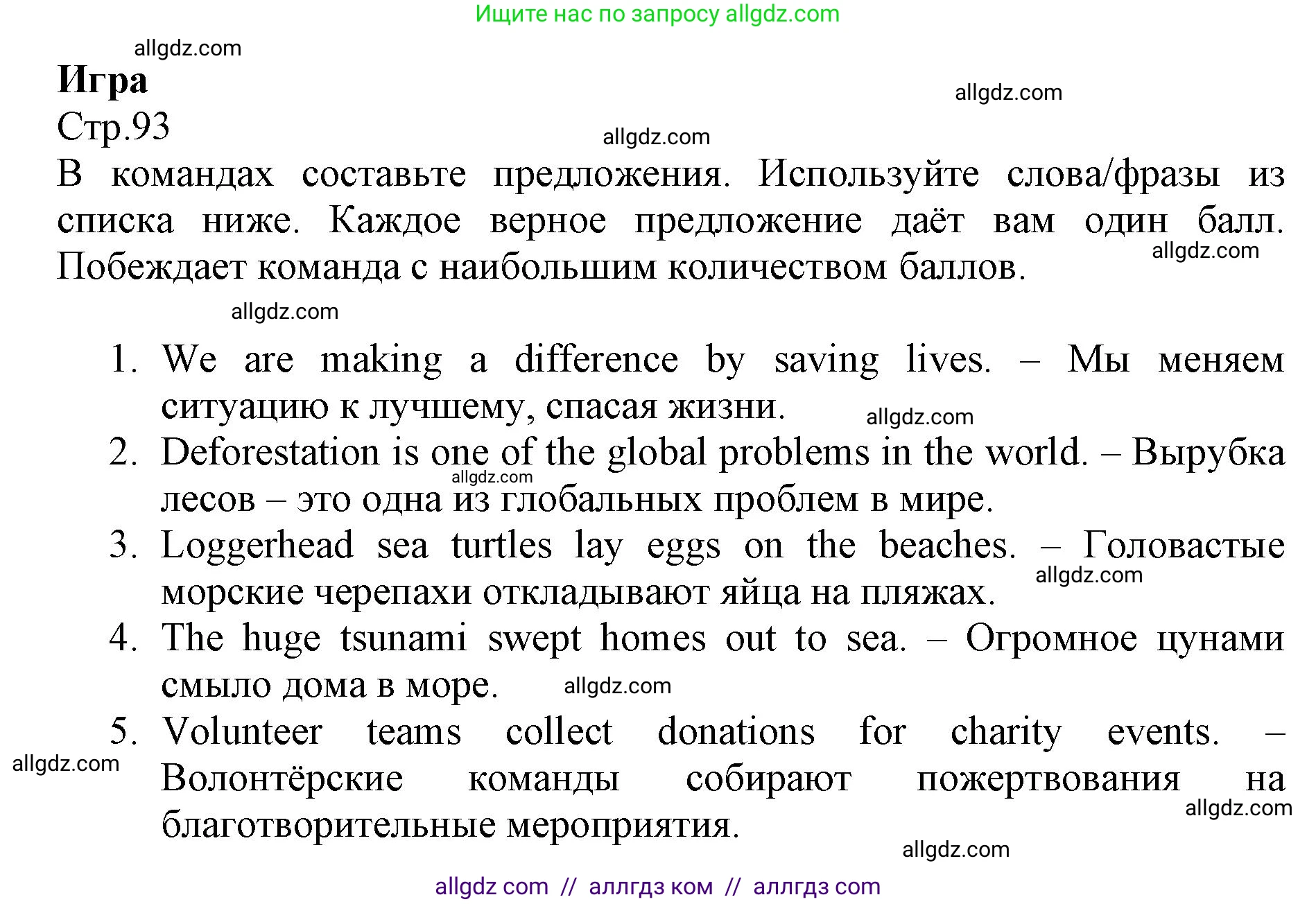 Ищите нас по запросу allgdz.com

allgdz.com

**Игра**

allgdz.com

Стр.93

allgdz.com

В командах составьте предложения. Используйте слова/фразы из списка ниже. Каждое верное предложение даёт вам один балл. Побеждает команда с наибольшим количеством баллов.

allgdz.com

allgdz.com

1. We are making a difference by saving lives. – Мы меняем ситуацию к лучшему, спасая жизни.

allgdz.com

2. Deforestation is one of the global problems in the world. – Вырубка лесов – это одна из глобальных проблем в мире.

allgdz.com

3. Loggerhead sea turtles lay eggs on the beaches. – Головастые морские черепахи откладывают яйца на пляжах.

allgdz.com

4. The huge tsunami swept homes out to sea. – Огромное цунами смыло дома в море.

allgdz.com

5. Volunteer teams collect donations for charity events. – Волонтёрские команды собирают пожертвования на благотворительные мероприятия.

allgdz.com

allgdz.com

allgdz.com

allgdz com // аллгдз ком // аллгдз com